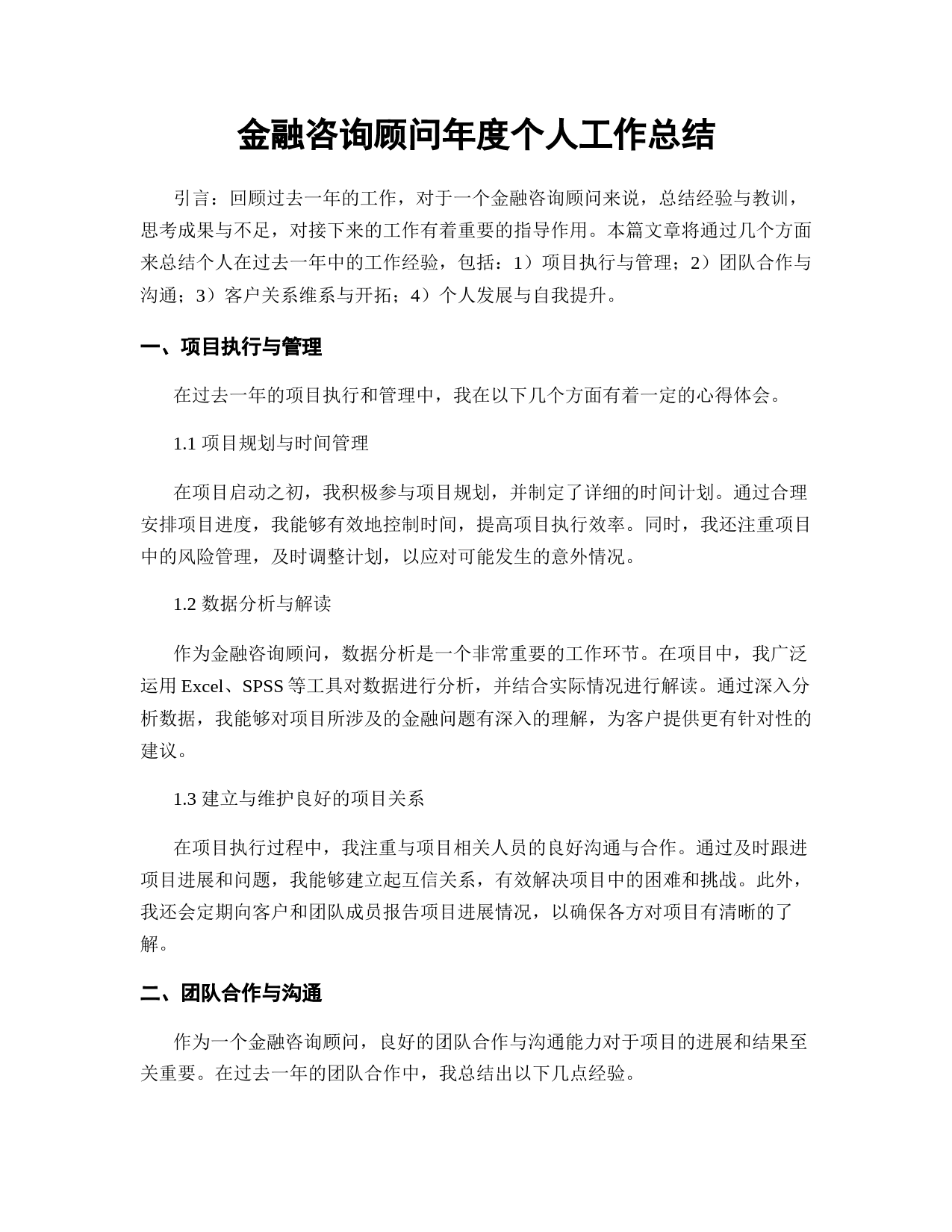 金融咨询顾问年度个人工作总结

引言：回顾过去一年的工作，对于一个金融咨询顾问来说，总结经验与教训，思考成果与不足，对接下来的工作有着重要的指导作用。本篇文章将通过几个方面来总结个人在过去一年中的工作经验，包括：1）项目执行与管理；2）团队合作与沟通；3）客户关系维系与开拓；4）个人发展与自我提升。

一、项目执行与管理

在过去一年的项目执行和管理中，我在以下几个方面有着一定的心得体会。

1.1 项目规划与时间管理

在项目启动之初，我积极参与项目规划，并制定了详细的时间计划。通过合理安排项目进度，我能够有效地控制时间，提高项目执行效率。同时，我还注重项目中的风险管理，及时调整计划，以应对可能发生的意外情况。

1.2 数据分析与解读

作为金融咨询顾问，数据分析是一个非常重要的工作环节。在项目中，我广泛运用 Excel、SPSS 等工具对数据进行分析，并结合实际情况进行解读。通过深入分析数据，我能够对项目所涉及的金融问题有深入的理解，为客户提供更有针对性的建议。

1.3 建立与维护良好的项目关系

在项目执行过程中，我注重与项目相关人员的良好沟通与合作。通过及时跟进项目进展和问题，我能够建立起互信关系，有效解决项目中的困难和挑战。此外，我还会定期向客户和团队成员报告项目进展情况，以确保各方对项目有清晰的了解。

二、团队合作与沟通

作为一个金融咨询顾问，良好的团队合作与沟通能力对于项目的进展和结果至关重要。在过去一年的团队合作中，我总结出以下几点经验。